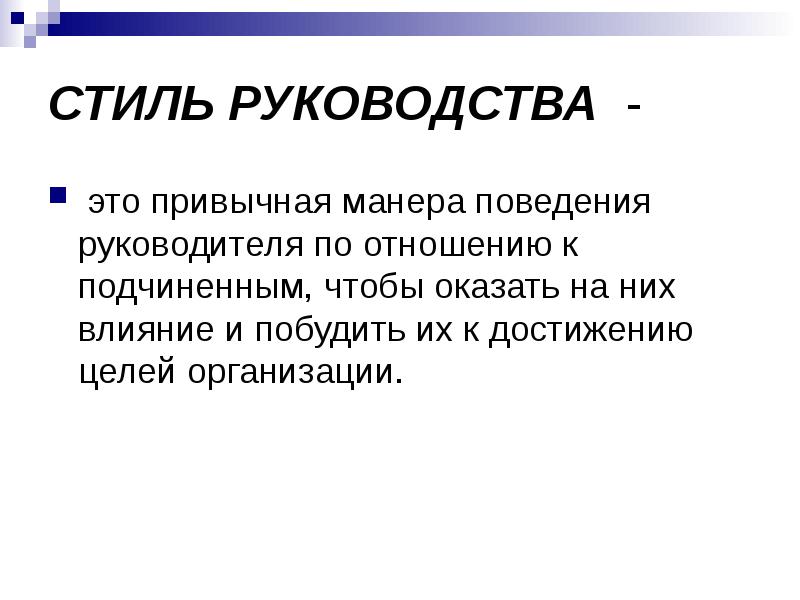 СТИЛЬ РУКОВОДСТВА -

это привычная манера поведения руководителя по отношению к подчиненным, чтобы оказать на них влияние и побудить их к достижению целей организации.